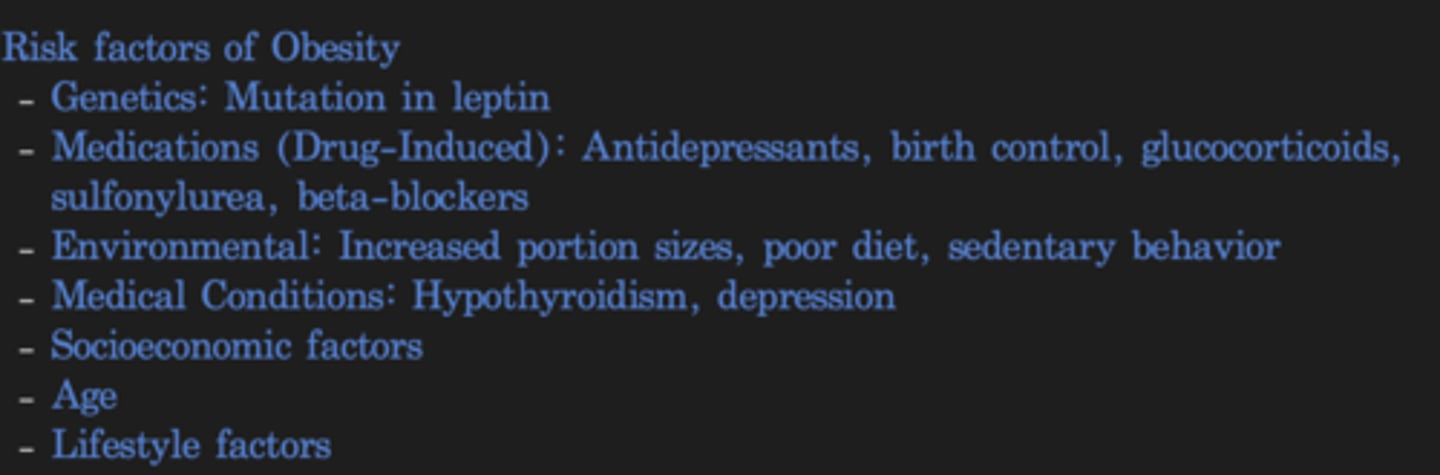 Risk factors of Obesity
- Genetics: Mutation in leptin
- Medications (Drug-Induced): Antidepressants, birth control, glucocorticoids, sulfonylurea, beta-blockers
- Environmental: Increased portion sizes, poor diet, sedentary behavior
- Medical Conditions: Hypothyroidism, depression
- Socioeconomic factors
- Age
- Lifestyle factors